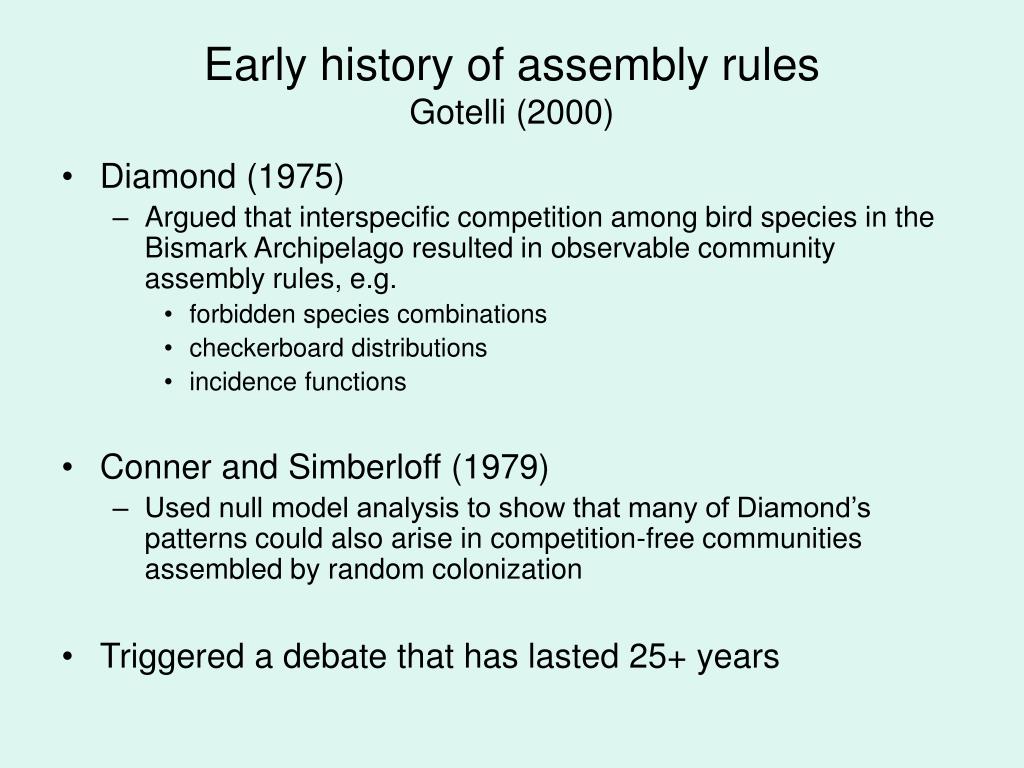 Early history of assembly rules
Gotelli (2000)

• Diamond (1975)
– Argued that interspecific competition among bird species in the Bismark Archipelago resulted in observable community assembly rules, e.g.
• forbidden species combinations
• checkerboard distributions
• incidence functions

• Conner and Simberloff (1979)
– Used null model analysis to show that many of Diamond's patterns could also arise in competition-free communities assembled by random colonization

• Triggered a debate that has lasted 25+ years